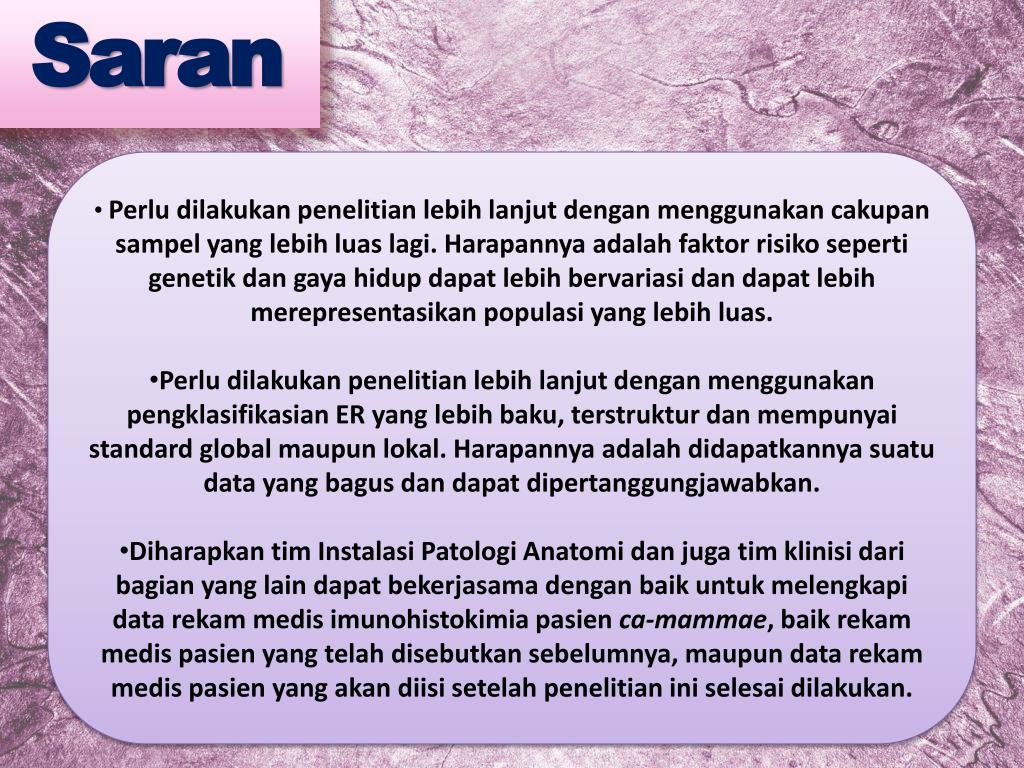 Saran

• Perlu dilakukan penelitian lebih lanjut dengan menggunakan cakupan sampel yang lebih luas lagi. Harapannya adalah faktor risiko seperti genetik dan gaya hidup dapat lebih bervariasi dan dapat lebih merepresentasikan populasi yang lebih luas.

• Perlu dilakukan penelitian lebih lanjut dengan menggunakan pengklasifikasian ER yang lebih baku, terstruktur dan mempunyai standard global maupun lokal. Harapannya adalah didapatkannya suatu data yang bagus dan dapat dipertanggungjawabkan.

• Diharapkan tim Instalasi Patologi Anatomi dan juga tim klinisi dari bagian yang lain dapat bekerjasama dengan baik untuk melengkapi data rekam medis imunohistokimia pasien ca-mammae, baik rekam medis pasien yang telah disebutkan sebelumnya, maupun data rekam medis pasien yang akan diisi setelah penelitian ini selesai dilakukan.